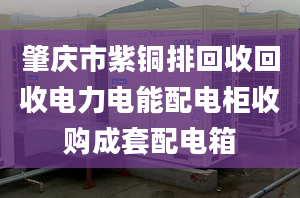 肇庆市紫铜排回收回收电力电能配电柜收购成套配电箱